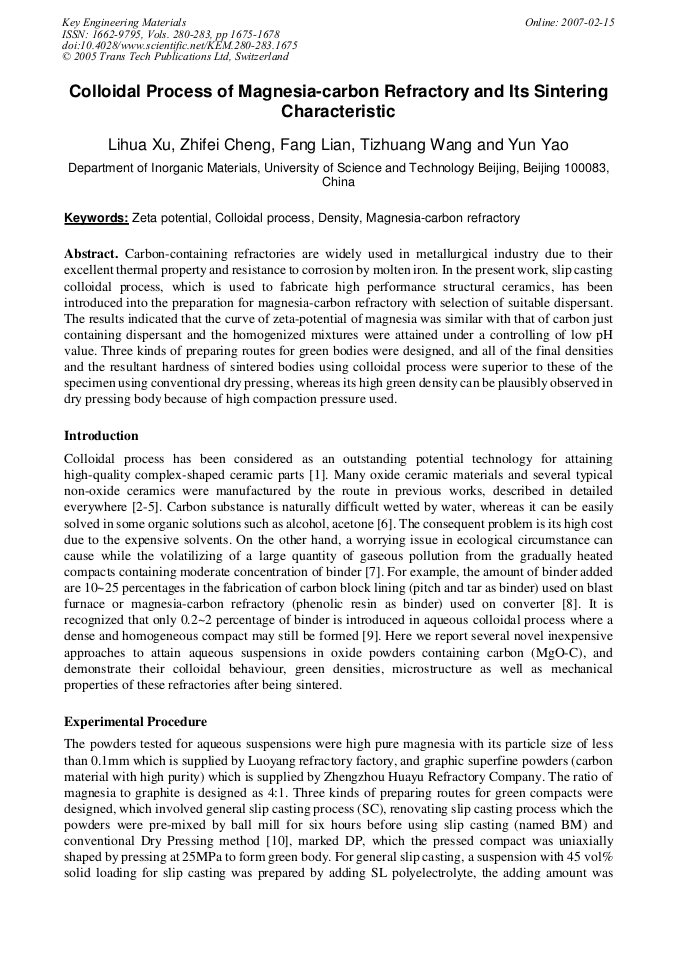 Key Engineering Materials
ISSN: 1662-9795, Vols. 280-283, pp 1675-1678
doi:10.4028/www.scientific.net/KEM.280-283.1675
© 2005 Trans Tech Publications Ltd, Switzerland

Online: 2007-02-15

Colloidal Process of Magnesia-carbon Refractory and Its Sintering Characteristic

Lihua Xu, Zhifei Cheng, Fang Lian, Tizhuang Wang and Yun Yao

Department of Inorganic Materials, University of Science and Technology Beijing, Beijing 100083, China

Keywords: Zeta potential, Colloidal process, Density, Magnesia-carbon refractory

Abstract. Carbon-containing refractories are widely used in metallurgical industry due to their excellent thermal property and resistance to corrosion by molten iron. In the present work, slip casting colloidal process, which is used to fabricate high performance structural ceramics, has been introduced into the preparation for magnesia-carbon refractory with selection of suitable dispersant. The results indicated that the curve of zeta-potential of magnesia was similar with that of carbon just containing dispersant and the homogenized mixtures were attained under a controlling of low pH value. Three kinds of preparing routes for green bodies were designed, and all of the final densities and the resultant hardness of sintered bodies using colloidal process were superior to these of the specimen using conventional dry pressing, whereas its high green density can be plausibly observed in dry pressing body because of high compaction pressure used.

Introduction

Colloidal process has been considered as an outstanding potential technology for attaining high-quality complex-shaped ceramic parts [1]. Many oxide ceramic materials and several typical non-oxide ceramics were manufactured by the route in previous works, described in detailed everywhere [2-5]. Carbon substance is naturally difficult wetted by water, whereas it can be easily solved in some organic solutions such as alcohol, acetone [6]. The consequent problem is its high cost due to the expensive solvents. On the other hand, a worrying issue in ecological circumstance can cause while the volatilizing of a large quantity of gaseous pollution from the gradually heated compacts containing moderate concentration of binder [7]. For example, the amount of binder added are 10~25 percentages in the fabrication of carbon block lining (pitch and tar as binder) used on blast furnace or magnesia-carbon refractory (phenolic resin as binder) used on converter [8]. It is recognized that only 0.2~2 percentage of binder is introduced in aqueous colloidal process where a dense and homogeneous compact may still be formed [9]. Here we report several novel inexpensive approaches to attain aqueous suspensions in oxide powders containing carbon (MgO-C), and demonstrate their colloidal behaviour, green densities, microstructure as well as mechanical properties of these refractories after being sintered.

Experimental Procedure

The powders tested for aqueous suspensions were high pure magnesia with its particle size of less than 0.1mm which is supplied by Luoyang refractory factory, and graphic superfine powders (carbon material with high purity) which is supplied by Zhengzhou Huayu Refractory Company. The ratio of magnesia to graphite is designed as 4:1. Three kinds of preparing routes for green compacts were designed, which involved general slip casting process (SC), renovating slip casting process which the powders were pre-mixed by ball mill for six hours before using slip casting (named BM) and conventional Dry Pressing method [10], marked DP, which the pressed compact was uniaxially shaped by pressing at 25MPa to form green body. For general slip casting, a suspension with 45 vol% solid loading for slip casting was prepared by adding SL polyelectrolyte, the adding amount was